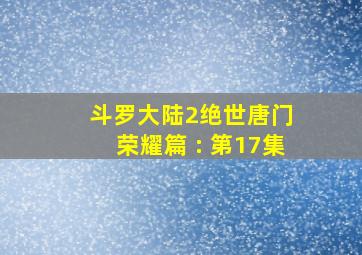 斗罗大陆2绝世唐门
荣耀篇：第17集